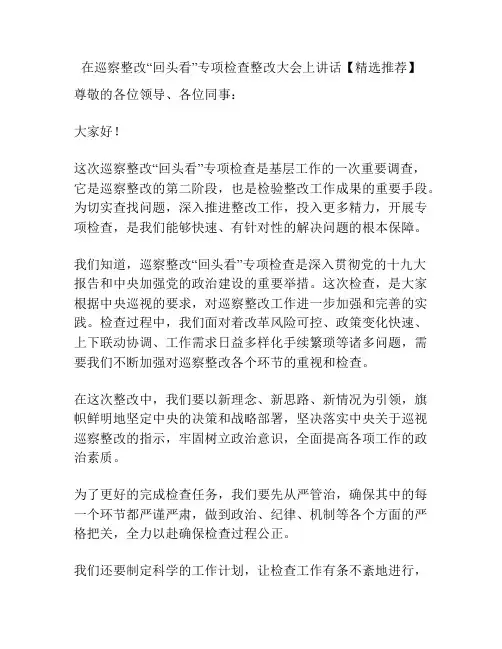 在巡察整改“回头看”专项检查整改大会上讲话【精选推荐】

尊敬的各位领导、各位同事：

大家好！

这次巡察整改“回头看”专项检查是基层工作的一次重要调查，它是巡察整改的第二阶段，也是检验整改工作成果的重要手段。为切实查找问题，深入推进整改工作，投入更多精力，开展专项检查，是我们能够快速、有针对性的解决问题的根本保障。

我们知道，巡察整改“回头看”专项检查是深入贯彻党的十九大报告和中央加强党的政治建设的重要举措。这次检查，是大家根据中央巡视的要求，对巡察整改工作进一步加强和完善的实践。检查过程中，我们面对着改革风险可控、政策变化快速、上下联动协调、工作需求日益多样化手续繁琐等诸多问题，需要我们不断加强对巡察整改各个环节的重视和检查。

在这次整改中，我们要以新理念、新思路、新情况为引领，旗帜鲜明地坚定中央的决策和战略部署，坚决落实中央关于巡视巡察整改的指示，牢固树立政治意识，全面提高各项工作的政治素质。

为了更好的完成检查任务，我们要先从严管治，确保其中的每一个环节都严谨严肃，做到政治、纪律、机制等各个方面的严格把关，全力以赴确保检查过程公正。

我们还要制定科学的工作计划，让检查工作有条不紊地进行，